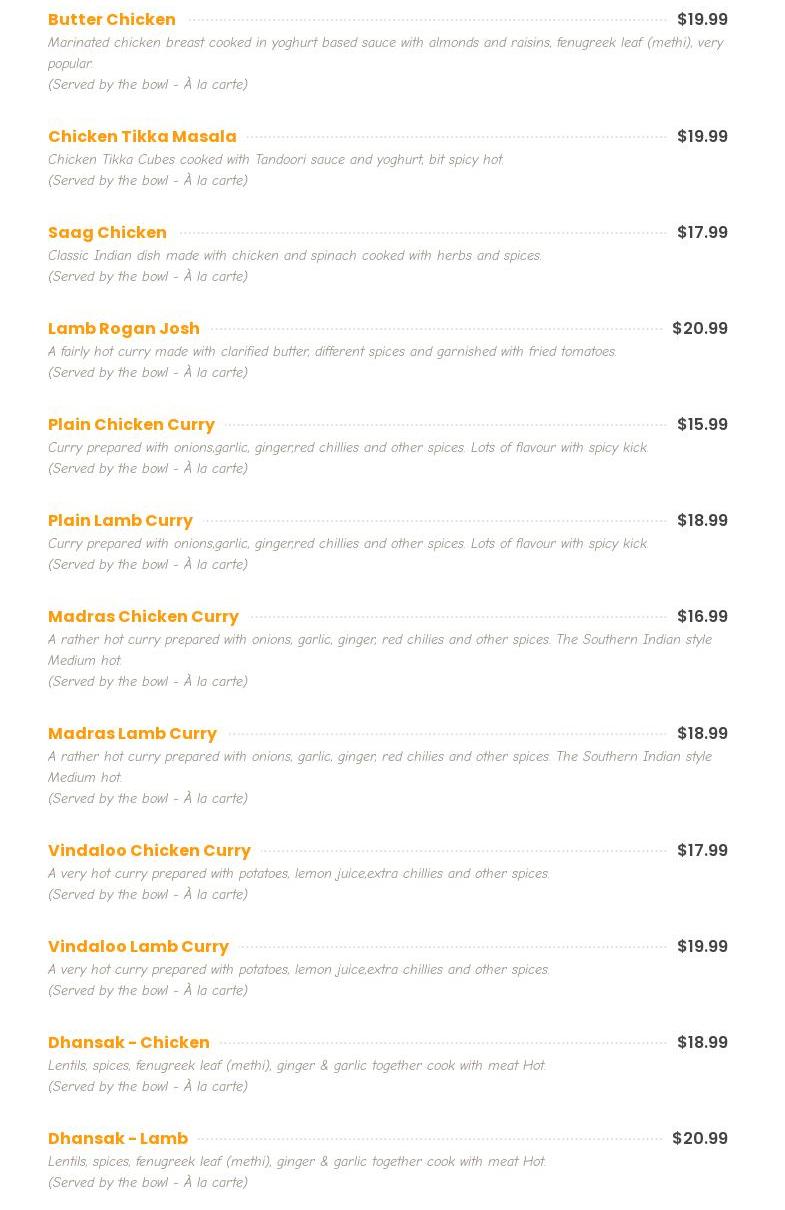 Butter Chicken $19.99

Marinated chicken breast cooked in yoghurt based sauce with almonds and raisins, fenugreek leaf (methi), very popular.
(Served by the bowl - À la carte)

Chicken Tikka Masala $19.99

Chicken Tikka Cubes cooked with Tandoori sauce and yoghurt, bit spicy hot.
(Served by the bowl - À la carte)

Saag Chicken $17.99

Classic Indian dish made with chicken and spinach cooked with herbs and spices.
(Served by the bowl - À la carte)

Lamb Rogan Josh $20.99

A fairly hot curry made with clarified butter, different spices and garnished with fried tomatoes.
(Served by the bowl - À la carte)

Plain Chicken Curry $15.99

Curry prepared with onions,garlic, ginger,red chillies and other spices. Lots of flavour with spicy kick.
(Served by the bowl - À la carte)

Plain Lamb Curry $18.99

Curry prepared with onions,garlic, ginger,red chillies and other spices. Lots of flavour with spicy kick.
(Served by the bowl - À la carte)

Madras Chicken Curry $16.99

A rather hot curry prepared with onions, garlic, ginger, red chilies and other spices. The Southern Indian style Medium hot.
(Served by the bowl - À la carte)

Madras Lamb Curry $18.99

A rather hot curry prepared with onions, garlic, ginger, red chilies and other spices. The Southern Indian style Medium hot.
(Served by the bowl - À la carte)

Vindaloo Chicken Curry $17.99

A very hot curry prepared with potatoes, lemon juice,extra chillies and other spices.
(Served by the bowl - À la carte)

Vindaloo Lamb Curry $19.99

A very hot curry prepared with potatoes, lemon juice,extra chillies and other spices.
(Served by the bowl - À la carte)

Dhansak - Chicken $18.99

Lentils, spices, fenugreek leaf (methi), ginger & garlic together cook with meat Hot.
(Served by the bowl - À la carte)

Dhansak - Lamb $20.99

Lentils, spices, fenugreek leaf (methi), ginger & garlic together cook with meat Hot.
(Served by the bowl - À la carte)